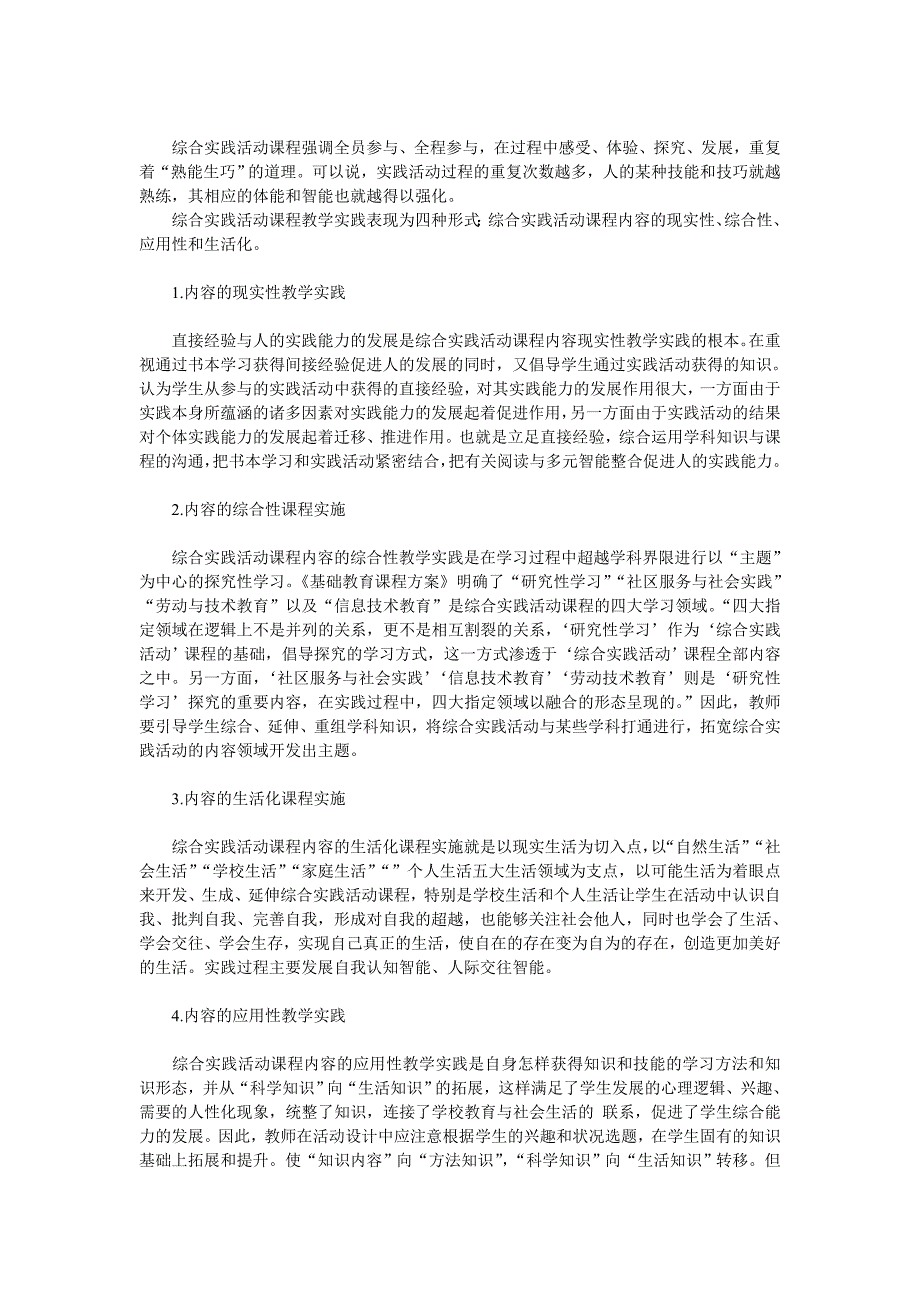 综合实践活动课程强调全员参与、全程参与，在过程中感受、体验、探究、发展，重复着“熟能生巧”的道理。可以说，实践活动过程的重复次数越多，人的某种技能和技巧就越熟练，其相应的体能和智能也就越得以强化。

综合实践活动课程教学实践表现为四种形式：综合实践活动课程内容的现实性、综合性、应用性和生活化。

1.内容的现实性教学实践

直接经验与人的实践能力的发展是综合实践活动课程内容现实性教学实践的根本。在重视通过书本学习获得间接经验促进人的发展的同时，又倡导学生通过实践活动获得的知识。认为学生从参与的实践活动中获得的直接经验，对其实践能力的发展作用很大，一方面由于实践本身所蕴涵的诸多因素对实践能力的发展起着促进作用，另一方面由于实践活动的结果对个体实践能力的发展起着迁移、推进作用。也就是立足直接经验，综合运用学科知识与课程的沟通，把书本学习和实践活动紧密结合，把有关阅读与多元智能整合促进人的实践能力。

2.内容的综合性课程实施

综合实践活动课程内容的综合性教学实践是在学习过程中超越学科界限进行以“主题”为中心的探究性学习。《基础教育课程方案》明确了“研究性学习”“社区服务与社会实践”“劳动与技术教育”以及“信息技术教育”是综合实践活动课程的四大学习领域。“四大指定领域在逻辑上不是并列的关系，更不是相互割裂的关系，‘研究性学习’作为‘综合实践活动’课程的基础，倡导探究的学习方式，这一方式渗透于‘综合实践活动’课程全部内容之中。另一方面，‘社区服务与社会实践’‘信息技术教育’‘劳动技术教育’则是‘研究性学习’探究的重要内容，在实践过程中，四大指定领域以融合的形态呈现的。”因此，教师要引导学生综合、延伸、重组学科知识，将综合实践活动与某些学科打通进行，拓宽综合实践活动的内容领域开发出主题。

3.内容的生活化课程实施

综合实践活动课程内容的生活化课程实施就是以现实生活为切入点，以“自然生活”“社会生活”“学校生活”“家庭生活”“”个人生活五大生活领域为支点，以可能生活为着眼点来开发、生成、延伸综合实践活动课程，特别是学校生活和个人生活让学生在活动中认识自我、批判自我、完善自我，形成对自我的超越，也能够关注社会他人，同时也学会了生活、学会交往、学会生存，实现自己真正的生活，使自在的存在变为自为的存在，创造更加美好的生活。实践过程主要发展自我认知智能、人际交往智能。

4.内容的应用性教学实践

综合实践活动课程内容的应用性教学实践是自身怎样获得知识和技能的学习方法和知识形态，并从“科学知识”向“生活知识”的拓展，这样满足了学生发展的心理逻辑、兴趣、需要的人性化现象，统整了知识，连接了学校教育与社会生活的 联系，促进了学生综合能力的发展。因此，教师在活动设计中应注意根据学生的兴趣和状况选题，在学生固有的知识基础上拓展和提升。使“知识内容”向“方法知识”，“科学知识”向“生活知识”转移。但